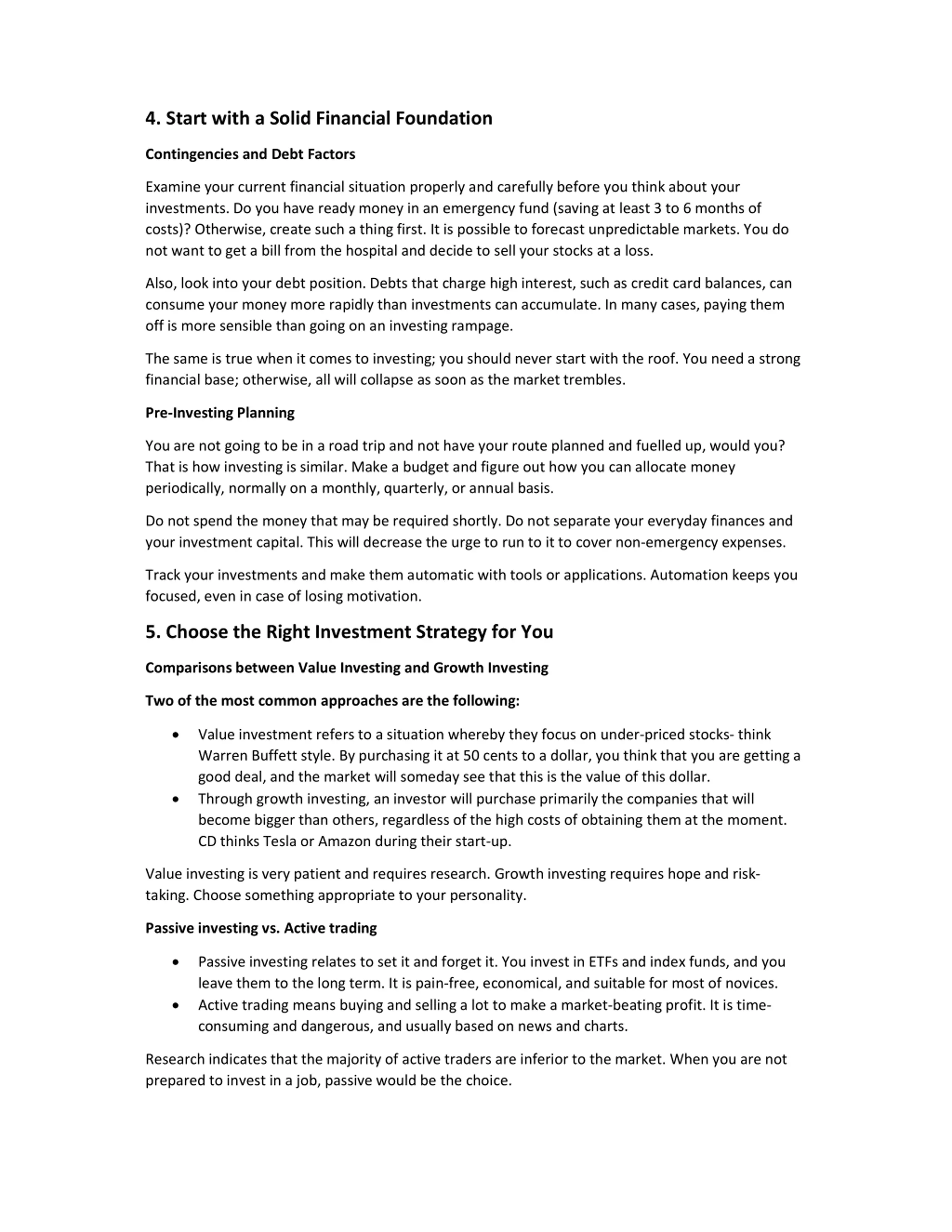 4. Start with a Solid Financial Foundation

Contingencies and Debt Factors

Examine your current financial situation properly and carefully before you think about your investments. Do you have ready money in an emergency fund (saving at least 3 to 6 months of costs)? Otherwise, create such a thing first. It is possible to forecast unpredictable markets. You do not want to get a bill from the hospital and decide to sell your stocks at a loss.

Also, look into your debt position. Debts that charge high interest, such as credit card balances, can consume your money more rapidly than investments can accumulate. In many cases, paying them off is more sensible than going on an investing rampage.

The same is true when it comes to investing; you should never start with the roof. You need a strong financial base; otherwise, all will collapse as soon as the market trembles.

Pre-Investing Planning

You are not going to be in a road trip and not have your route planned and fuelled up, would you? That is how investing is similar. Make a budget and figure out how you can allocate money periodically, normally on a monthly, quarterly, or annual basis.

Do not spend the money that may be required shortly. Do not separate your everyday finances and your investment capital. This will decrease the urge to run to it to cover non-emergency expenses.

Track your investments and make them automatic with tools or applications. Automation keeps you focused, even in case of losing motivation.

5. Choose the Right Investment Strategy for You

Comparisons between Value Investing and Growth Investing

Two of the most common approaches are the following:

• Value investment refers to a situation whereby they focus on under-priced stocks- think Warren Buffett style. By purchasing it at 50 cents to a dollar, you think that you are getting a good deal, and the market will someday see that this is the value of this dollar.
• Through growth investing, an investor will purchase primarily the companies that will become bigger than others, regardless of the high costs of obtaining them at the moment. CD thinks Tesla or Amazon during their start-up.

Value investing is very patient and requires research. Growth investing requires hope and risk-taking. Choose something appropriate to your personality.

Passive investing vs. Active trading

• Passive investing relates to set it and forget it. You invest in ETFs and index funds, and you leave them to the long term. It is pain-free, economical, and suitable for most of novices.
• Active trading means buying and selling a lot to make a market-beating profit. It is time-consuming and dangerous, and usually based on news and charts.

Research indicates that the majority of active traders are inferior to the market. When you are not prepared to invest in a job, passive would be the choice.